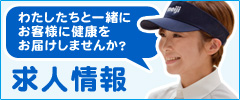 わたしたちと一緒に
お客様に健康を
お届けしませんか？

求人情報

meiji